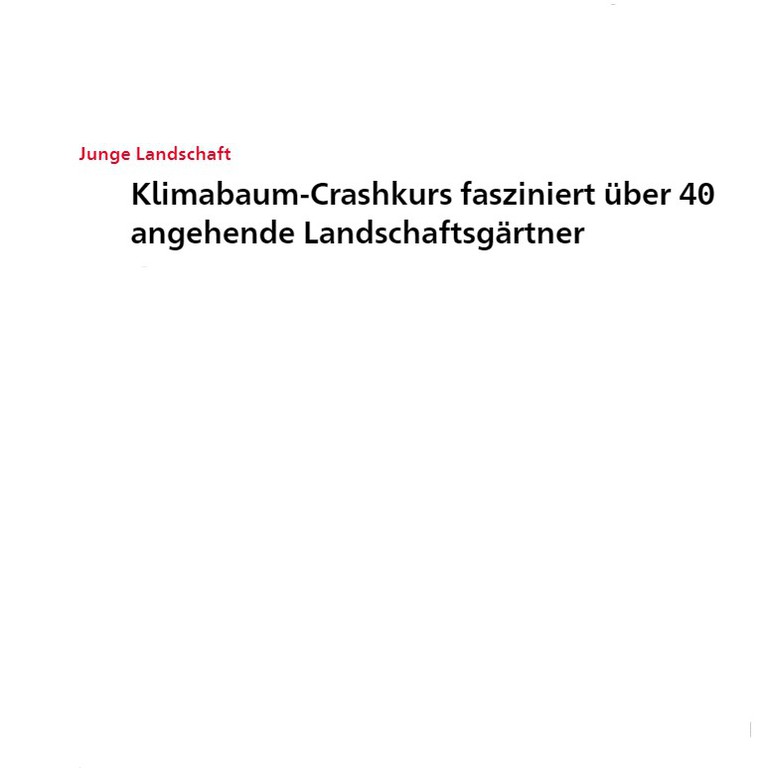 Junge Landschaft

Klimabaum-Crashkurs fasziniert über 40 angehende Landschaftsgärtner